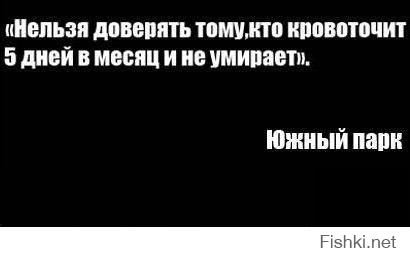 «Нельзя доверять тому,кто кровоточит 5 дней в месяц и не умирает».

Южный парк

Fishki.net